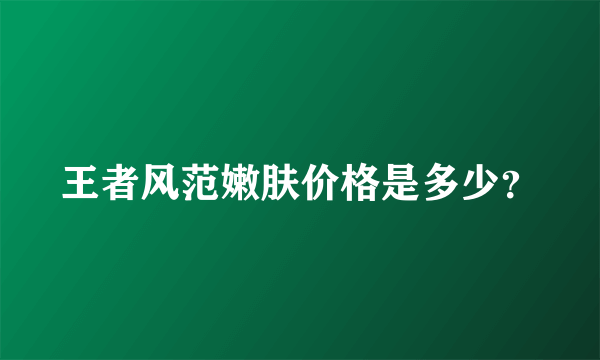 王者风范嫩肤价格是多少?